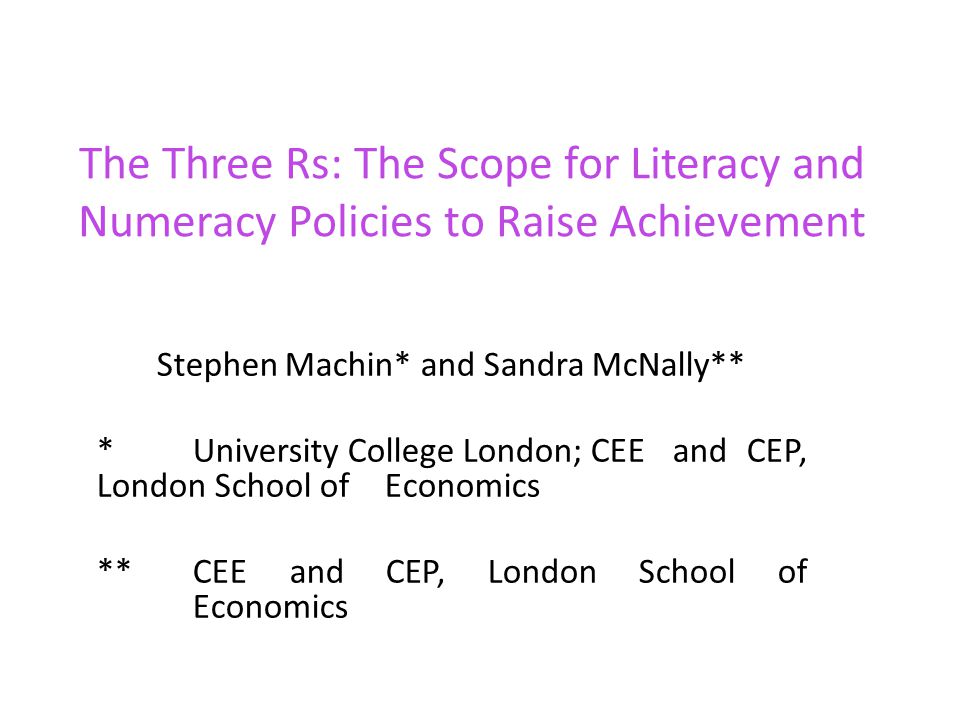 The Three Rs: The Scope for Literacy and Numeracy Policies to Raise Achievement

Stephen Machin* and Sandra McNally**

* University College London; CEE and CEP, London School of Economics

** CEE and CEP, London School of Economics